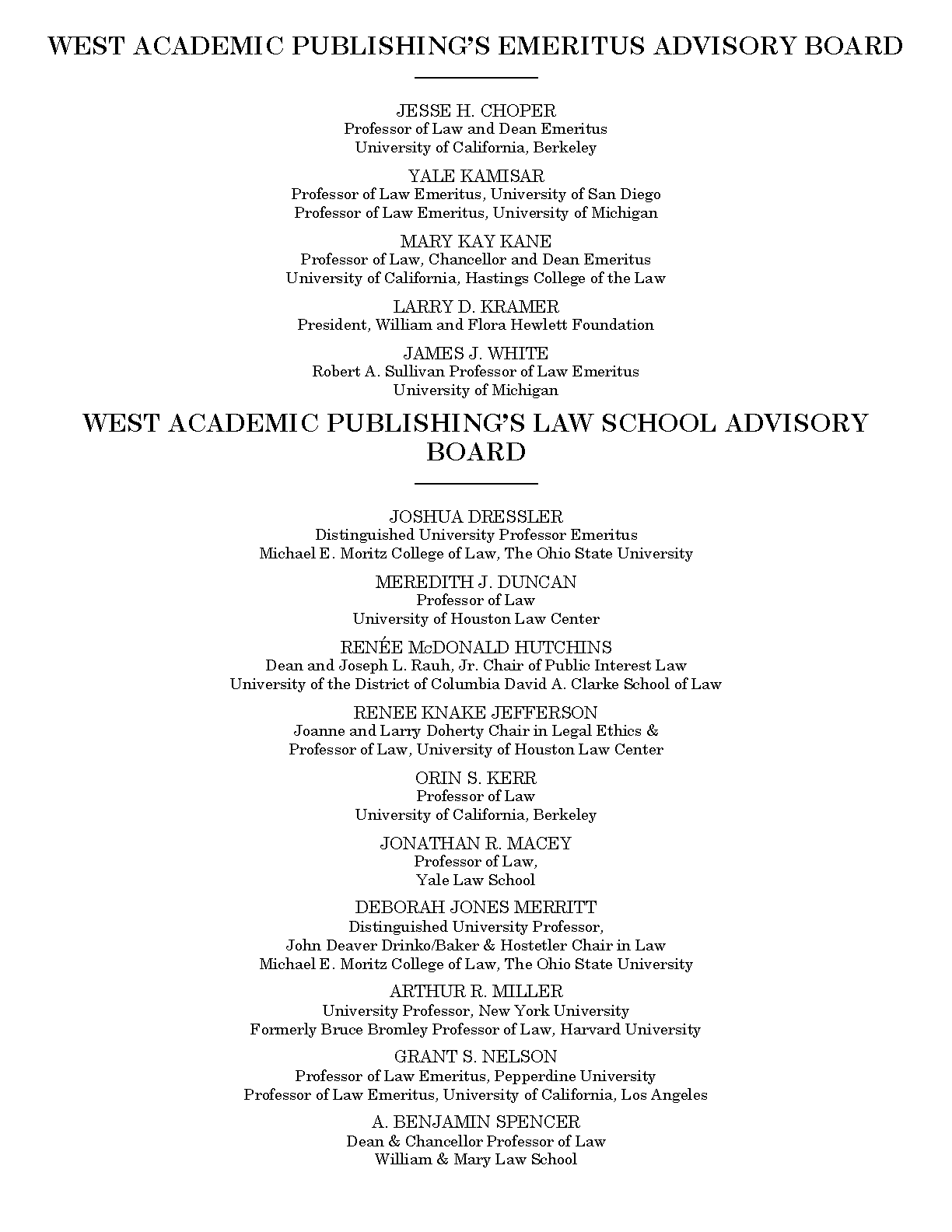 WEST ACADEMIC PUBLISHING'S EMERITUS ADVISORY BOARD

JESSE H. CHOPER
Professor of Law and Dean Emeritus
University of California, Berkeley

YALE KAMISAR
Professor of Law Emeritus, University of San Diego
Professor of Law Emeritus, University of Michigan

MARY KAY KANE
Professor of Law, Chancellor and Dean Emeritus
University of California, Hastings College of the Law

LARRY D. KRAMER
President, William and Flora Hewlett Foundation

JAMES J. WHITE
Robert A. Sullivan Professor of Law Emeritus
University of Michigan

WEST ACADEMIC PUBLISHING'S LAW SCHOOL ADVISORY BOARD

JOSHUA DRESSLER
Distinguished University Professor Emeritus
Michael E. Moritz College of Law, The Ohio State University

MEREDITH J. DUNCAN
Professor of Law
University of Houston Law Center

RENÉE McDONALD HUTCHINS
Dean and Joseph L. Rauh, Jr. Chair of Public Interest Law
University of the District of Columbia David A. Clarke School of Law

RENEE KNAKE JEFFERSON
Joanne and Larry Doherty Chair in Legal Ethics &
Professor of Law, University of Houston Law Center

ORIN S. KERR
Professor of Law
University of California, Berkeley

JONATHAN R. MACEY
Professor of Law,
Yale Law School

DEBORAH JONES MERRITT
Distinguished University Professor,
John Deaver Drinko/Baker & Hostetler Chair in Law
Michael E. Moritz College of Law, The Ohio State University

ARTHUR R. MILLER
University Professor, New York University
Formerly Bruce Bromley Professor of Law, Harvard University

GRANT S. NELSON
Professor of Law Emeritus, Pepperdine University
Professor of Law Emeritus, University of California, Los Angeles

A. BENJAMIN SPENCER
Dean & Chancellor Professor of Law
William & Mary Law School